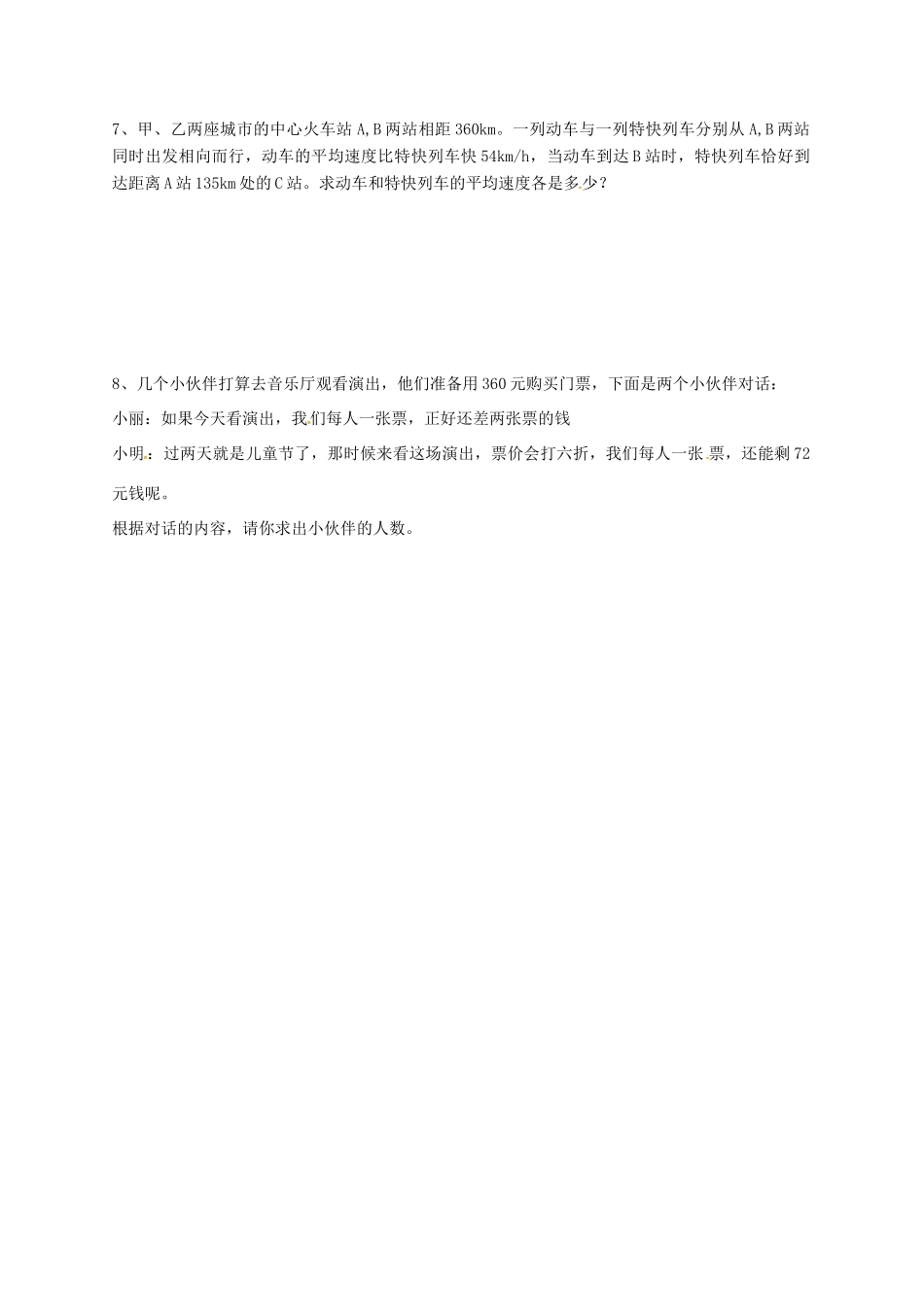 7、甲、乙两座城市的中心火车站 A,B 两站相距 360km。一列动车与一列特快列车分别从 A,B 两站同时出发相向而行，动车的平均速度比特快列车快 54km/h，当动车到达 B 站时，特快列车恰好到达距离 A 站 135km 处的 C 站。求动车和特快列车的平均速度各是多少？

8、几个小伙伴打算去音乐厅观看演出，他们准备用 360 元购买门票，下面是两个小伙伴对话：

小丽：如果今天看演出，我们每人一张票，正好还差两张票的钱

小明：过两天就是儿童节了，那时候来看这场演出，票价会打六折，我们每人一张票，还能剩 72 元钱呢。

根据对话的内容，请你求出小伙伴的人数。